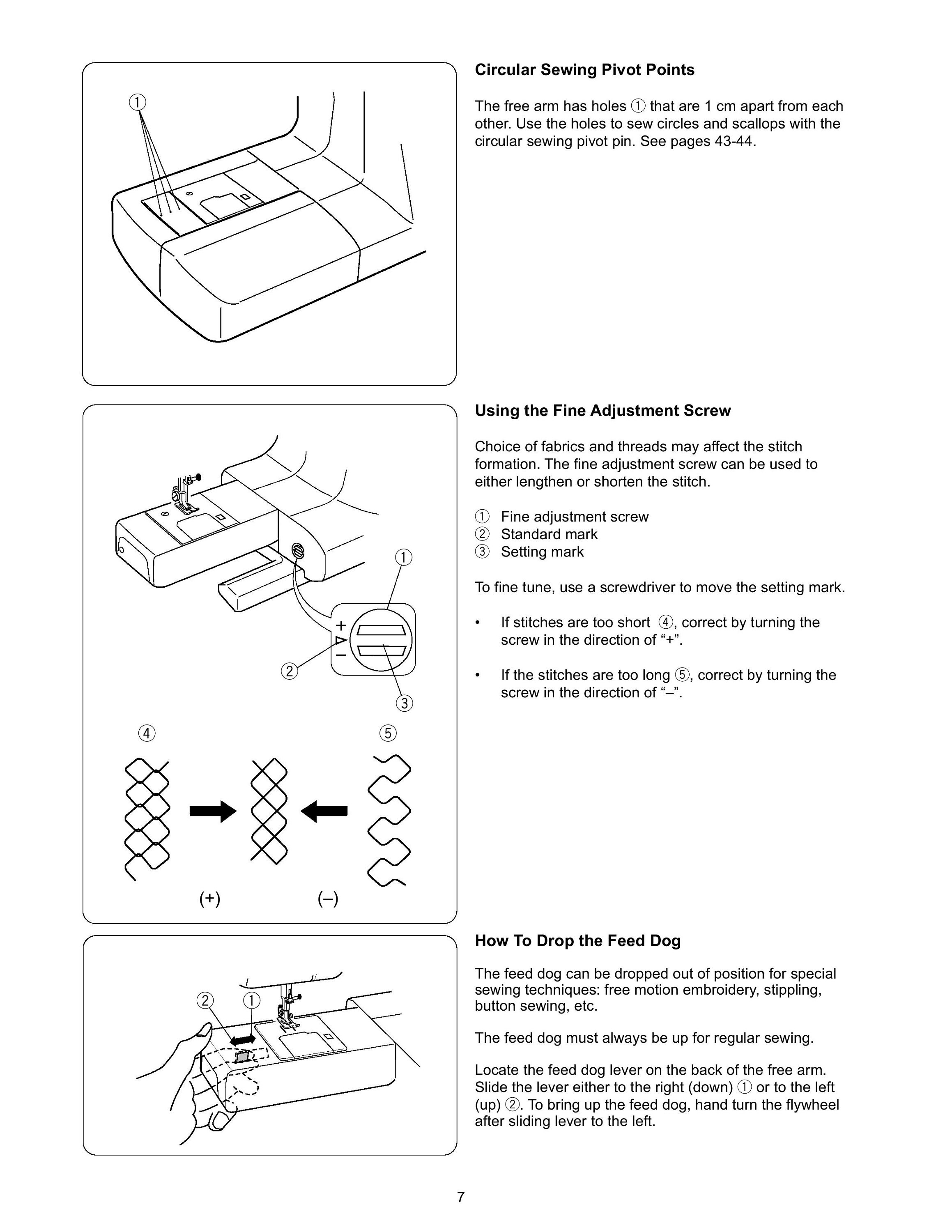 ①

Circular Sewing Pivot Points

The free arm has holes ① that are 1 cm apart from each other. Use the holes to sew circles and scallops with the circular sewing pivot pin. See pages 43-44.

①
+
–
②
③
④
⑤
(+)
(–)

Using the Fine Adjustment Screw

Choice of fabrics and threads may affect the stitch formation. The fine adjustment screw can be used to either lengthen or shorten the stitch.

① Fine adjustment screw
② Standard mark
③ Setting mark

To fine tune, use a screwdriver to move the setting mark.

• If stitches are too short ④, correct by turning the screw in the direction of “+”.

• If the stitches are too long ⑤, correct by turning the screw in the direction of “–”.

②
①

How To Drop the Feed Dog

The feed dog can be dropped out of position for special sewing techniques: free motion embroidery, stippling, button sewing, etc.

The feed dog must always be up for regular sewing.

Locate the feed dog lever on the back of the free arm. Slide the lever either to the right (down) ① or to the left (up) ②. To bring up the feed dog, hand turn the flywheel after sliding lever to the left.

7